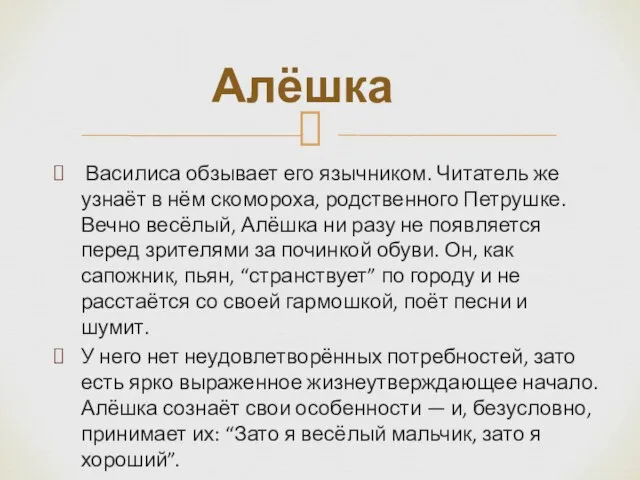 Алёшка

Василиса обзывает его язычником. Читатель же узнаёт в нём скомороха, родственного Петрушке. Вечно весёлый, Алёшка ни разу не появляется перед зрителями за починкой обуви. Он, как сапожник, пьян, “странствует” по городу и не расстаётся со своей гармошкой, поёт песни и шумит.

У него нет неудовлетворённых потребностей, зато есть ярко выраженное жизнеутверждающее начало. Алёшка сознаёт свои особенности — и, безусловно, принимает их: “Зато я весёлый мальчик, зато я хороший”.